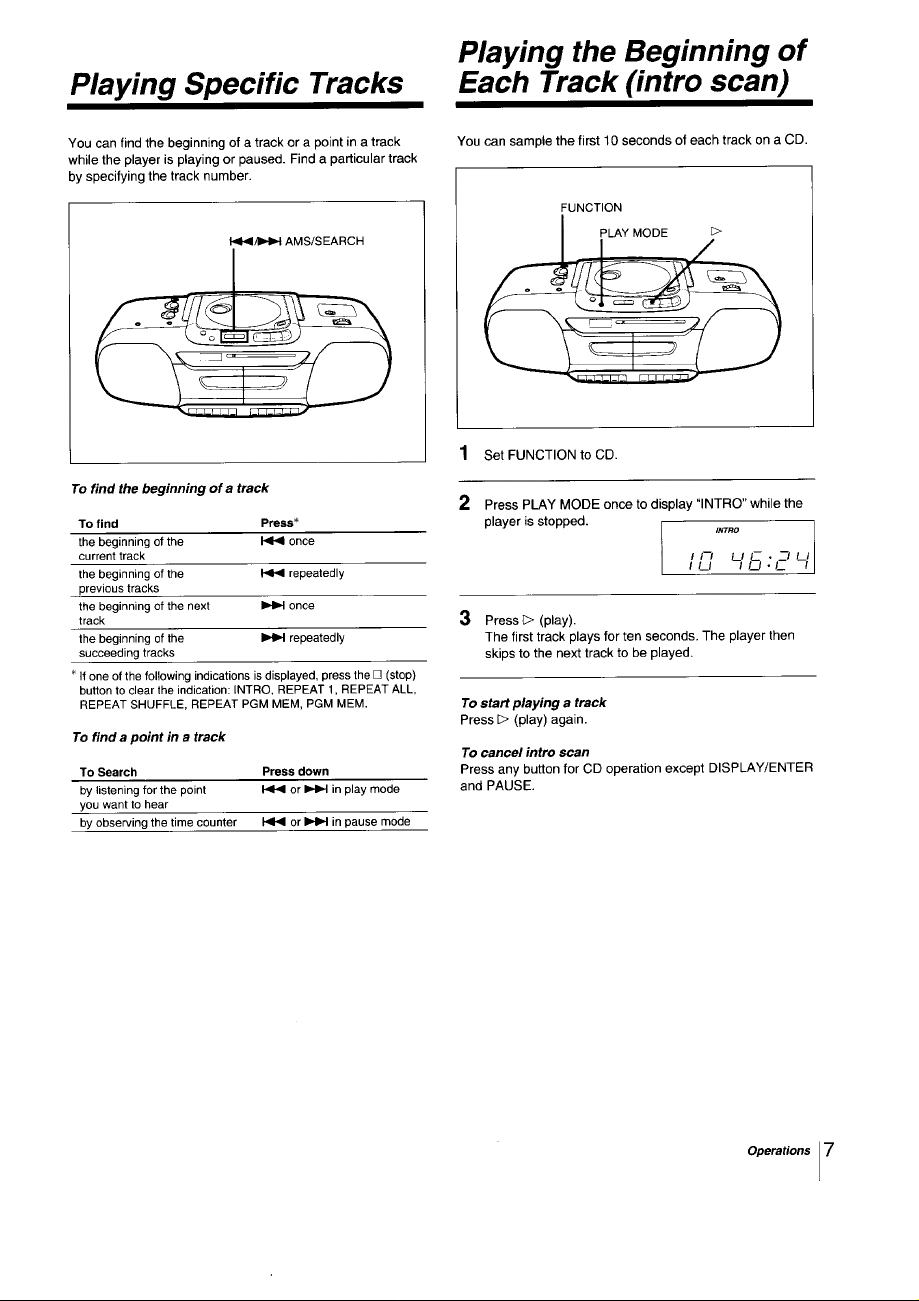 Playing Specific Tracks

You can find the beginning of a track or a point in a track while the player is playing or paused. Find a particular track by specifying the track number.

⏮/⏭ AMS/SEARCH

To find the beginning of a track

| To find | Press* |
|---|---|
| the beginning of the current track | ⏮ once |
| the beginning of the previous tracks | ⏮ repeatedly |
| the beginning of the next track | ⏭ once |
| the beginning of the succeeding tracks | ⏭ repeatedly |

* If one of the following indications is displayed, press the □ (stop) button to clear the indication: INTRO, REPEAT 1, REPEAT ALL, REPEAT SHUFFLE, REPEAT PGM MEM, PGM MEM.

To find a point in a track

| To Search | Press down |
|---|---|
| by listening for the point you want to hear | ⏮ or ⏭ in play mode |
| by observing the time counter | ⏮ or ⏭ in pause mode |

Playing the Beginning of Each Track (intro scan)

You can sample the first 10 seconds of each track on a CD.

FUNCTION
PLAY MODE ▷

1 Set FUNCTION to CD.

2 Press PLAY MODE once to display "INTRO" while the player is stopped.

INTRO
10 46:24

3 Press ▷ (play).
The first track plays for ten seconds. The player then skips to the next track to be played.

To start playing a track
Press ▷ (play) again.

To cancel intro scan
Press any button for CD operation except DISPLAY/ENTER and PAUSE.

Operations 7